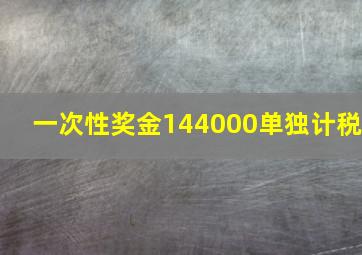 一次性奖金144000单独计税